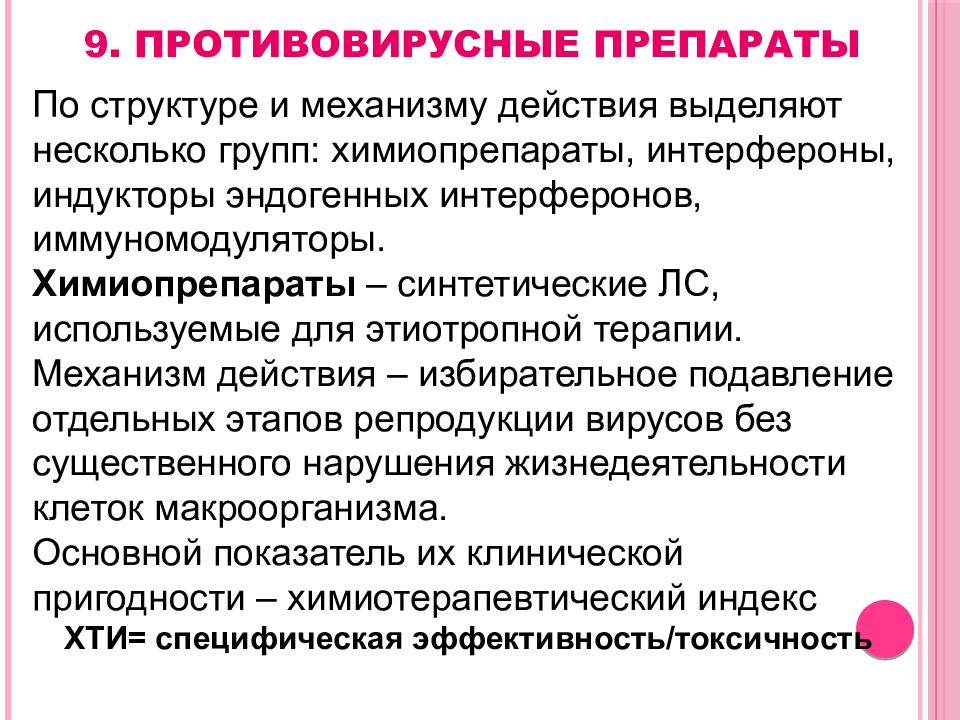 9. ПРОТИВОВИРУСНЫЕ ПРЕПАРАТЫ

По структуре и механизму действия выделяют несколько групп: химиопрепараты, интерфероны, индукторы эндогенных интерферонов, иммуномодуляторы.
Химиопрепараты – синтетические ЛС, используемые для этиотропной терапии.
Механизм действия – избирательное подавление отдельных этапов репродукции вирусов без существенного нарушения жизнедеятельности клеток макроорганизма.
Основной показатель их клинической пригодности – химиотерапевтический индекс
ХТИ= специфическая эффективность/токсичность